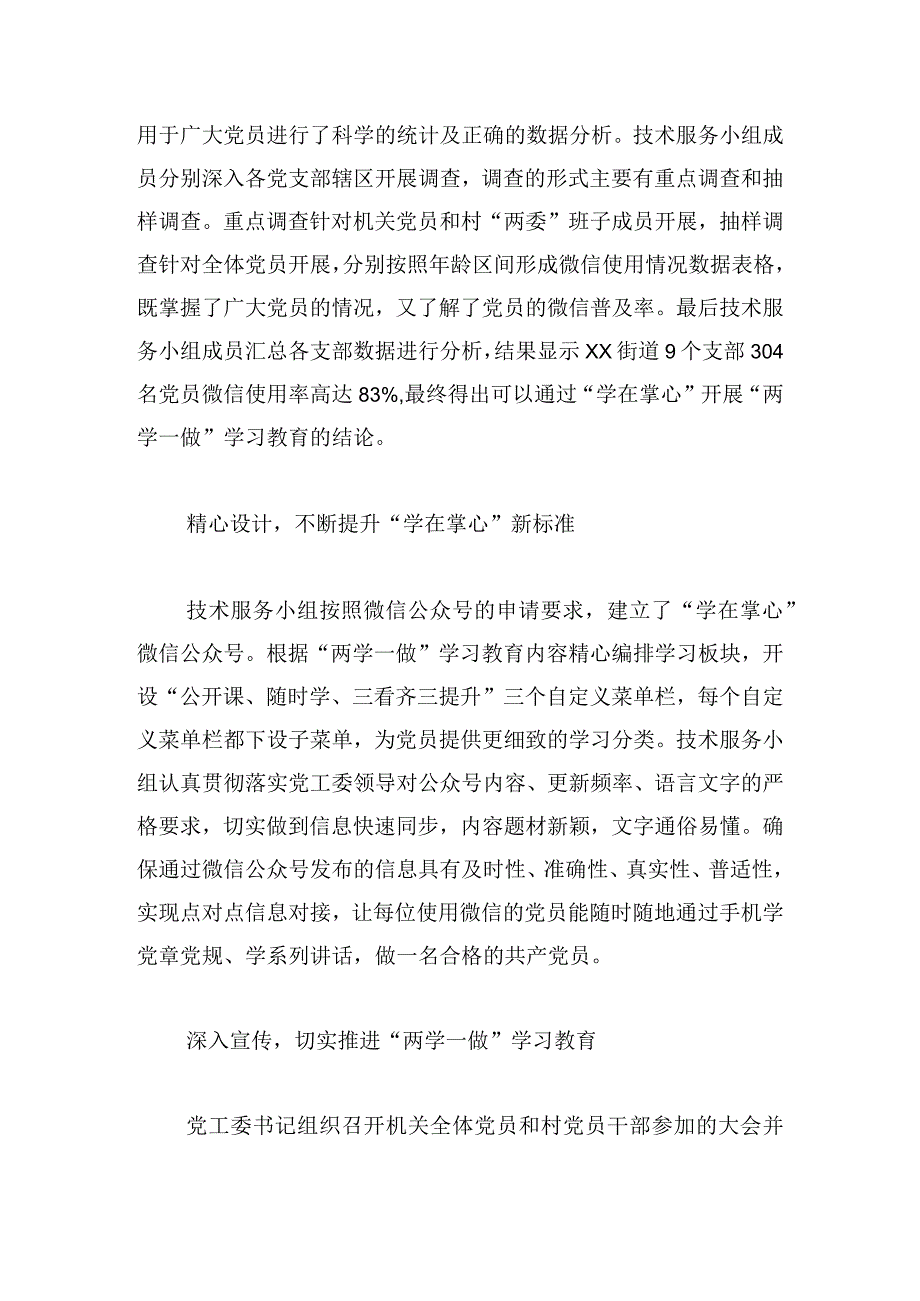 用于广大党员进行了科学的统计及正确的数据分析。技术服务小组成员分别深入各党支部辖区开展调查，调查的形式主要有重点调查和抽样调查。重点调查针对机关党员和村“两委”班子成员开展，抽样调查针对全体党员开展，分别按照年龄区间形成微信使用情况数据表格，既掌握了广大党员的情况，又了解了党员的微信普及率。最后技术服务小组成员汇总各支部数据进行分析，结果显示XX街道9个支部304名党员微信使用率高达83%,最终得出可以通过“学在掌心”开展“两学一做”学习教育的结论。

精心设计，不断提升“学在掌心”新标准

技术服务小组按照微信公众号的申请要求，建立了“学在掌心”微信公众号。根据“两学一做”学习教育内容精心编排学习板块，开设“公开课、随时学、三看齐三提升”三个自定义菜单栏，每个自定义菜单栏都下设子菜单，为党员提供更细致的学习分类。技术服务小组认真贯彻落实党工委领导对公众号内容、更新频率、语言文字的严格要求，切实做到信息快速同步，内容题材新颖，文字通俗易懂。确保通过微信公众号发布的信息具有及时性、准确性、真实性、普适性，实现点对点信息对接，让每位使用微信的党员能随时随地通过手机学党章党规、学系列讲话，做一名合格的共产党员。

深入宣传，切实推进“两学一做”学习教育

党工委书记组织召开机关全体党员和村党员干部参加的大会并